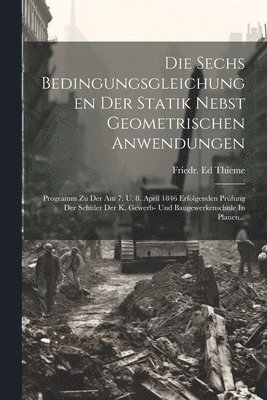 Die Sechs Bedingungsgleichungen Der Statik Nebst Geometrischen Anwendungen

Friedr. Ed Thieme

Programm Zu Der Am 7. U. 8. April 1846 Erfolgenden Prüfung Der Schüler Der K. Gewerb- Und Baugewerkenschule In Plauen...